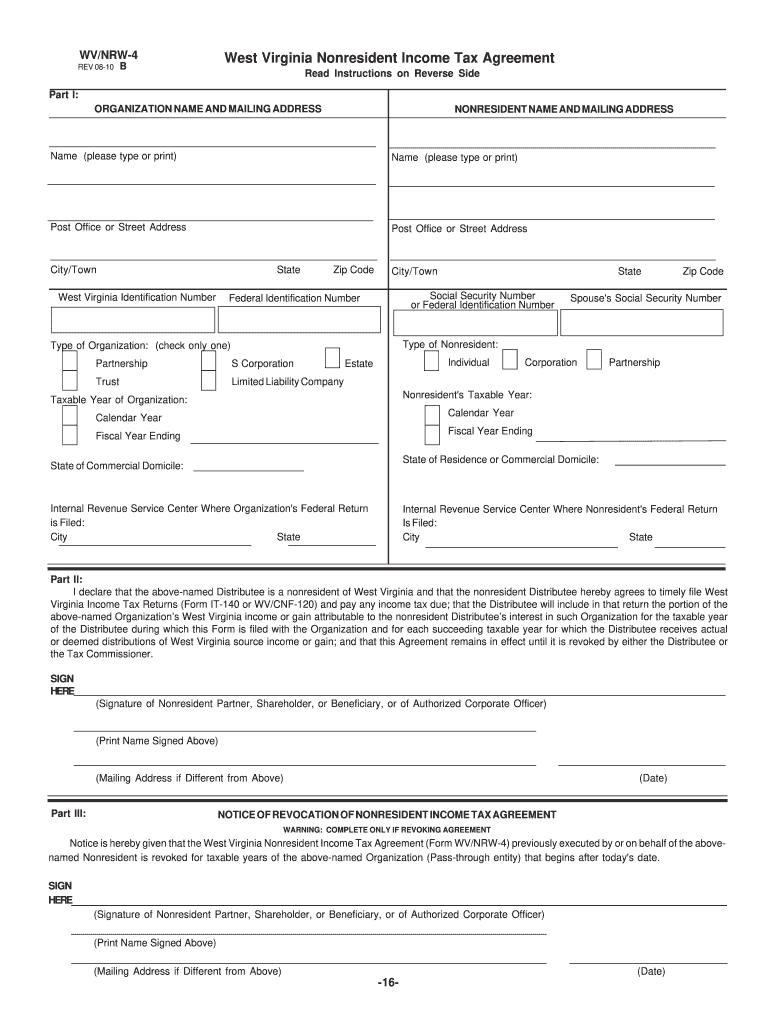 WV/NRW-4
REV 08-10 B

West Virginia Nonresident Income Tax Agreement
Read Instructions on Reverse Side

Part I:
ORGANIZATION NAME AND MAILING ADDRESS

Name (please type or print)

Post Office or Street Address

City/Town State Zip Code

West Virginia Identification Number Federal Identification Number

Type of Organization: (check only one)
Partnership
S Corporation
Estate
Trust
Limited Liability Company

Taxable Year of Organization:
Calendar Year
Fiscal Year Ending

State of Commercial Domicile:

Internal Revenue Service Center Where Organization's Federal Return is Filed:
City State

NONRESIDENT NAME AND MAILING ADDRESS

Name (please type or print)

Post Office or Street Address

City/Town State Zip Code

Social Security Number or Federal Identification Number Spouse's Social Security Number

Type of Nonresident:
Individual
Corporation
Partnership

Nonresident's Taxable Year:
Calendar Year
Fiscal Year Ending

State of Residence or Commercial Domicile:

Internal Revenue Service Center Where Nonresident's Federal Return Is Filed:
City State

Part II:
I declare that the above-named Distributee is a nonresident of West Virginia and that the nonresident Distributee hereby agrees to timely file West Virginia Income Tax Returns (Form IT-140 or WV/CNF-120) and pay any income tax due; that the Distributee will include in that return the portion of the above-named Organization's West Virginia income or gain attributable to the nonresident Distributee's interest in such Organization for the taxable year of the Distributee during which this Form is filed with the Organization and for each succeeding taxable year for which the Distributee receives actual or deemed distributions of West Virginia source income or gain; and that this Agreement remains in effect until it is revoked by either the Distributee or the Tax Commissioner.

SIGN HERE
(Signature of Nonresident Partner, Shareholder, or Beneficiary, or of Authorized Corporate Officer)

(Print Name Signed Above)

(Mailing Address if Different from Above) (Date)

Part III:
NOTICE OF REVOCATION OF NONRESIDENT INCOME TAX AGREEMENT
WARNING: COMPLETE ONLY IF REVOKING AGREEMENT
Notice is hereby given that the West Virginia Nonresident Income Tax Agreement (Form WV/NRW-4) previously executed by or on behalf of the above-named Nonresident is revoked for taxable years of the above-named Organization (Pass-through entity) that begins after today's date.

SIGN HERE
(Signature of Nonresident Partner, Shareholder, or Beneficiary, or of Authorized Corporate Officer)

(Print Name Signed Above)

(Mailing Address if Different from Above) (Date)

-16-